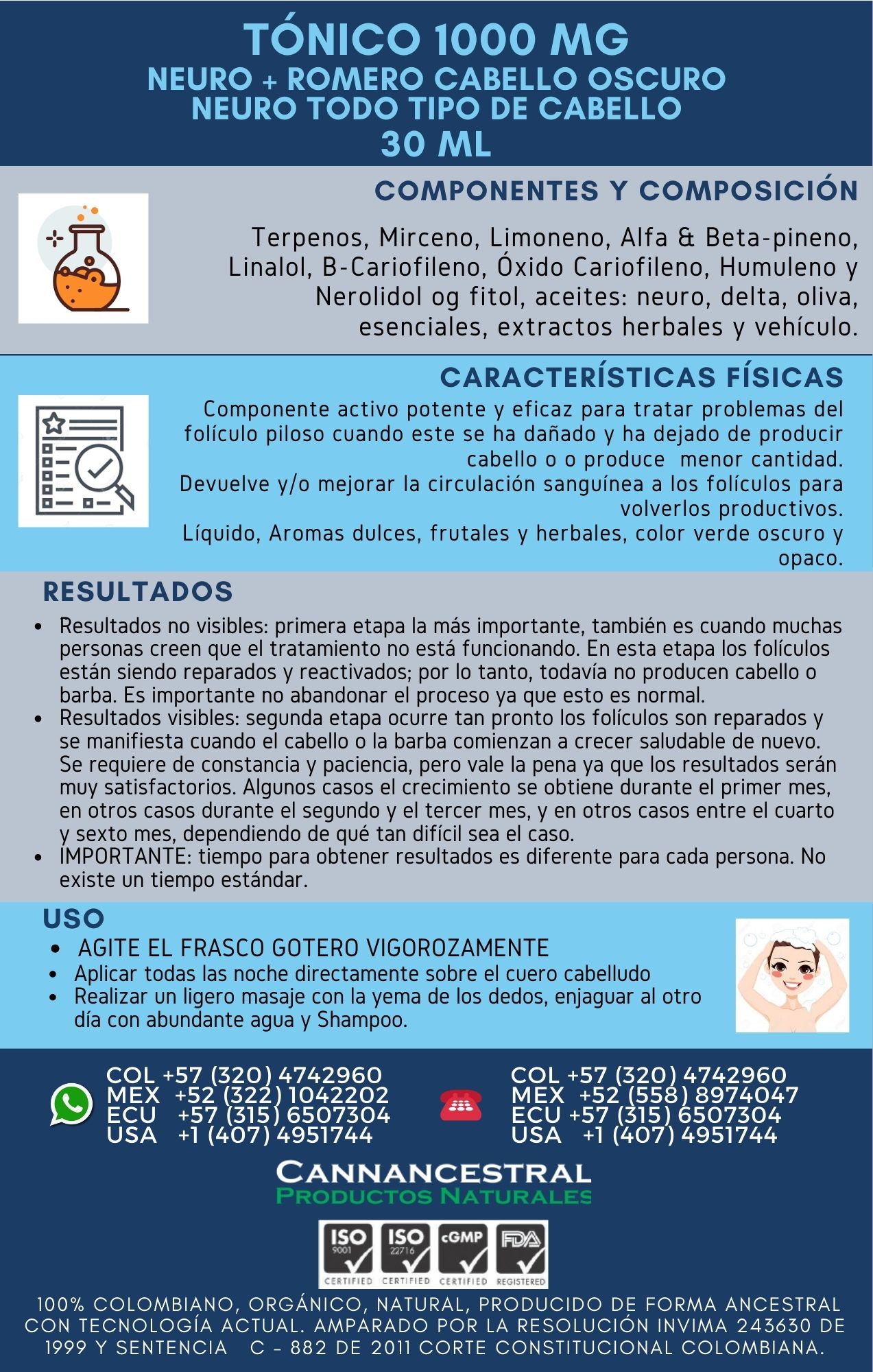 TÓNICO 1000 MG
NEURO + ROMERO CABELLO OSCURO
NEURO TODO TIPO DE CABELLO
30 ML

COMPONENTES Y COMPOSICIÓN

Terpenos, Mirceno, Limoneno, Alfa & Beta-pineno, Linalol, B-Cariofileno, Óxido Cariofileno, Humuleno y Nerolidol og fitol, aceites: neuro, delta, oliva, esenciales, extractos herbales y vehículo.

CARACTERÍSTICAS FÍSICAS

Componente activo potente y eficaz para tratar problemas del folículo piloso cuando este se ha dañado y ha dejado de producir cabello o o produce menor cantidad.
Devuelve y/o mejorar la circulación sanguínea a los folículos para volverlos productivos.
Líquido, Aromas dulces, frutales y herbales, color verde oscuro y opaco.

RESULTADOS

• Resultados no visibles: primera etapa la más importante, también es cuando muchas personas creen que el tratamiento no está funcionando. En esta etapa los folículos están siendo reparados y reactivados; por lo tanto, todavía no producen cabello o barba. Es importante no abandonar el proceso ya que esto es normal.
• Resultados visibles: segunda etapa ocurre tan pronto los folículos son reparados y se manifiesta cuando el cabello o la barba comienzan a crecer saludable de nuevo. Se requiere de constancia y paciencia, pero vale la pena ya que los resultados serán muy satisfactorios. Algunos casos el crecimiento se obtiene durante el primer mes, en otros casos durante el segundo y el tercer mes, y en otros casos entre el cuarto y sexto mes, dependiendo de qué tan difícil sea el caso.
• IMPORTANTE: tiempo para obtener resultados es diferente para cada persona. No existe un tiempo estándar.

USO

• AGITE EL FRASCO GOTERO VIGOROZAMENTE
• Aplicar todas las noche directamente sobre el cuero cabelludo
• Realizar un ligero masaje con la yema de los dedos, enjaguar al otro día con abundante agua y Shampoo.

COL +57 (320) 4742960
MEX +52 (322) 1042202
ECU +57 (315) 6507304
USA +1 (407) 4951744

COL +57 (320) 4742960
MEX +52 (558) 8974047
ECU +57 (315) 6507304
USA +1 (407) 4951744

CANNANCESTRAL
PRODUCTOS NATURALES

ISO 9001 CERTIFIED ISO 22716 CERTIFIED cGMP CERTIFIED FDA REGISTERED

100% COLOMBIANO, ORGÁNICO, NATURAL, PRODUCIDO DE FORMA ANCESTRAL CON TECNOLOGÍA ACTUAL. AMPARADO POR LA RESOLUCIÓN INVIMA 243630 DE 1999 Y SENTENCIA C - 882 DE 2011 CORTE CONSTITUCIONAL COLOMBIANA.